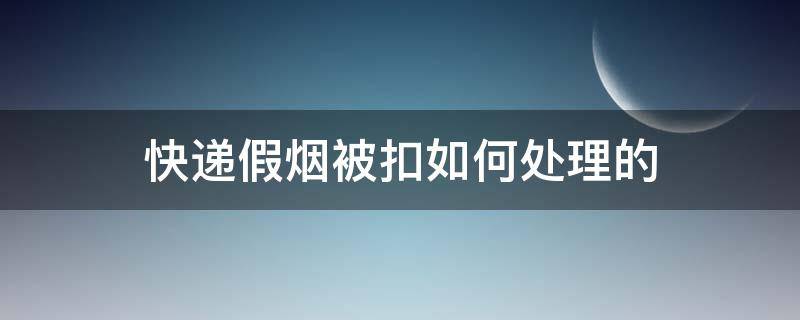 快递假烟被扣如何处理的